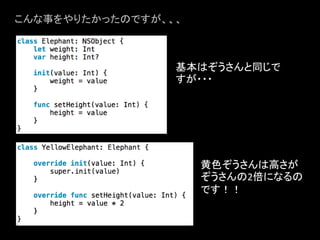 こんな事をやりたかったのですが、、、

class Elephant: NSObject {
    let weight: Int
    var height: Int?

    init(value: Int) {
        weight = value
    }

    func setHeight(value: Int) {
        height = value
    }
}

基本はぞうさんと同じですが・・・

class YellowElephant: Elephant {

    override init(value: Int) {
        super.init(value)
    }

    override func setHeight(value: Int) {
        height = value * 2
    }
}

黄色ぞうさんは高さがぞうさんの2倍になるのです！！